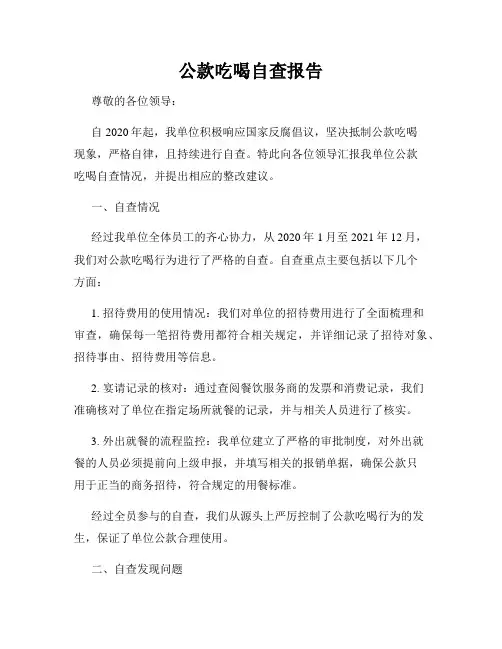 公款吃喝自查报告

尊敬的各位领导：

自 2020 年起，我单位积极响应国家反腐倡议，坚决抵制公款吃喝现象，严格自律，且持续进行自查。特此向各位领导汇报我单位公款吃喝自查情况，并提出相应的整改建议。

一、自查情况

经过我单位全体员工的齐心协力，从 2020 年 1 月至 2021 年 12 月，我们对公款吃喝行为进行了严格的自查。自查重点主要包括以下几个方面：

1. 招待费用的使用情况：我们对单位的招待费用进行了全面梳理和审查，确保每一笔招待费用都符合相关规定，并详细记录了招待对象、招待事由、招待费用等信息。

2. 宴请记录的核对：通过查阅餐饮服务商的发票和消费记录，我们准确核对了单位在指定场所就餐的记录，并与相关人员进行了核实。

3. 外出就餐的流程监控：我单位建立了严格的审批制度，对外出就餐的人员必须提前向上级申报，并填写相关的报销单据，确保公款只用于正当的商务招待，符合规定的用餐标准。

经过全员参与的自查，我们从源头上严厉控制了公款吃喝行为的发生，保证了单位公款合理使用。

二、自查发现问题